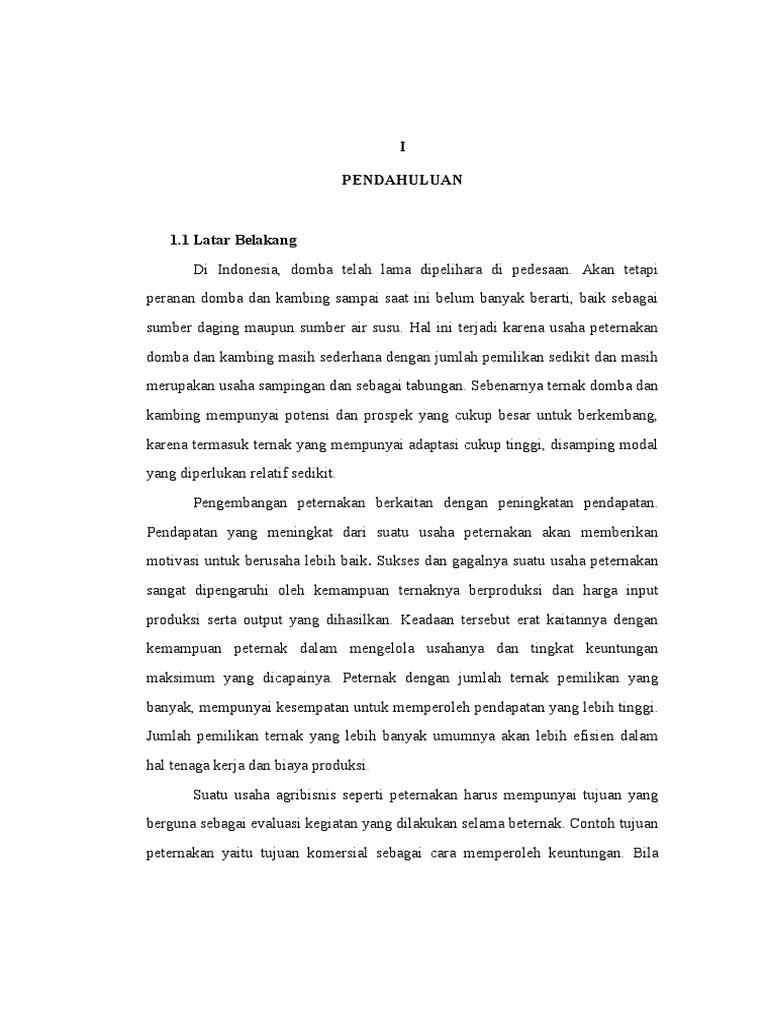 I

PENDAHULUAN

1.1 Latar Belakang

Di Indonesia, domba telah lama dipelihara di pedesaan. Akan tetapi peranan domba dan kambing sampai saat ini belum banyak berarti, baik sebagai sumber daging maupun sumber air susu. Hal ini terjadi karena usaha peternakan domba dan kambing masih sederhana dengan jumlah pemilikan sedikit dan masih merupakan usaha sampingan dan sebagai tabungan. Sebenarnya ternak domba dan kambing mempunyai potensi dan prospek yang cukup besar untuk berkembang, karena termasuk ternak yang mempunyai adaptasi cukup tinggi, disamping modal yang diperlukan relatif sedikit.

Pengembangan peternakan berkaitan dengan peningkatan pendapatan. Pendapatan yang meningkat dari suatu usaha peternakan akan memberikan motivasi untuk berusaha lebih baik. Sukses dan gagalnya suatu usaha peternakan sangat dipengaruhi oleh kemampuan ternaknya berproduksi dan harga input produksi serta output yang dihasilkan. Keadaan tersebut erat kaitannya dengan kemampuan peternak dalam mengelola usahanya dan tingkat keuntungan maksimum yang dicapainya. Peternak dengan jumlah ternak pemilikan yang banyak, mempunyai kesempatan untuk memperoleh pendapatan yang lebih tinggi. Jumlah pemilikan ternak yang lebih banyak umumnya akan lebih efisien dalam hal tenaga kerja dan biaya produksi.

Suatu usaha agribisnis seperti peternakan harus mempunyai tujuan yang berguna sebagai evaluasi kegiatan yang dilakukan selama beternak. Contoh tujuan peternakan yaitu tujuan komersial sebagai cara memperoleh keuntungan. Bila